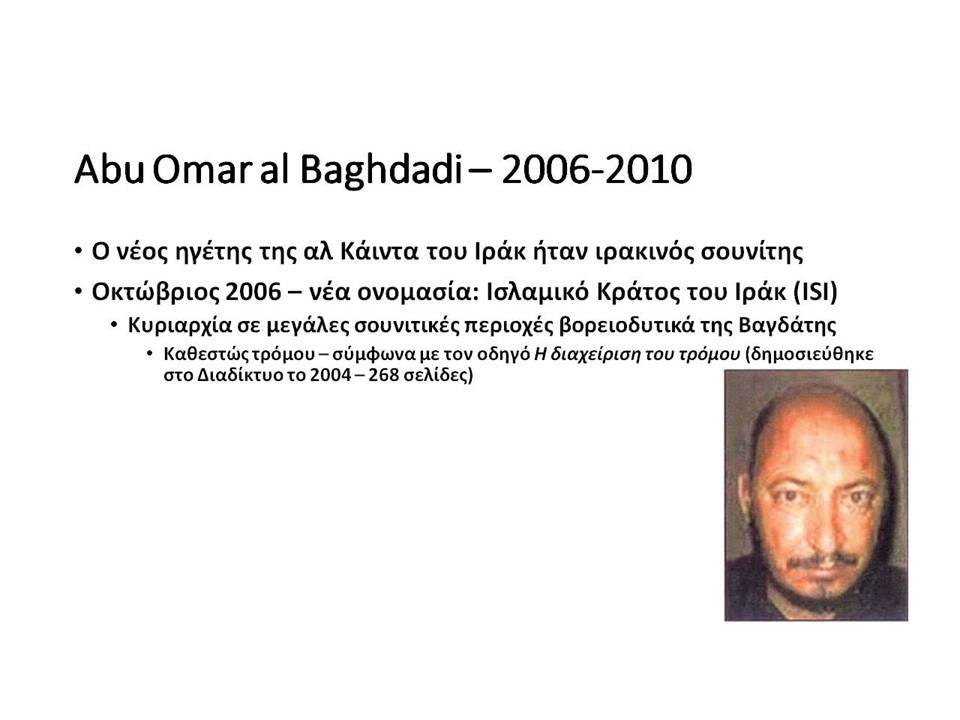 Abu Omar al Baghdadi – 2006-2010

• Ο νέος ηγέτης της αλ Κάιντα του Ιράκ ήταν ιρακινός σουνίτης

• Οκτώβριος 2006 – νέα ονομασία: Ισλαμικό Κράτος του Ιράκ (ISI)

• Κυριαρχία σε μεγάλες σουνιτικές περιοχές βορειοδυτικά της Βαγδάτης

• Καθεστώς τρόμου – σύμφωνα με τον οδηγό Η διαχείριση του τρόμου (δημοσιεύθηκε στο Διαδίκτυο το 2004 – 268 σελίδες)